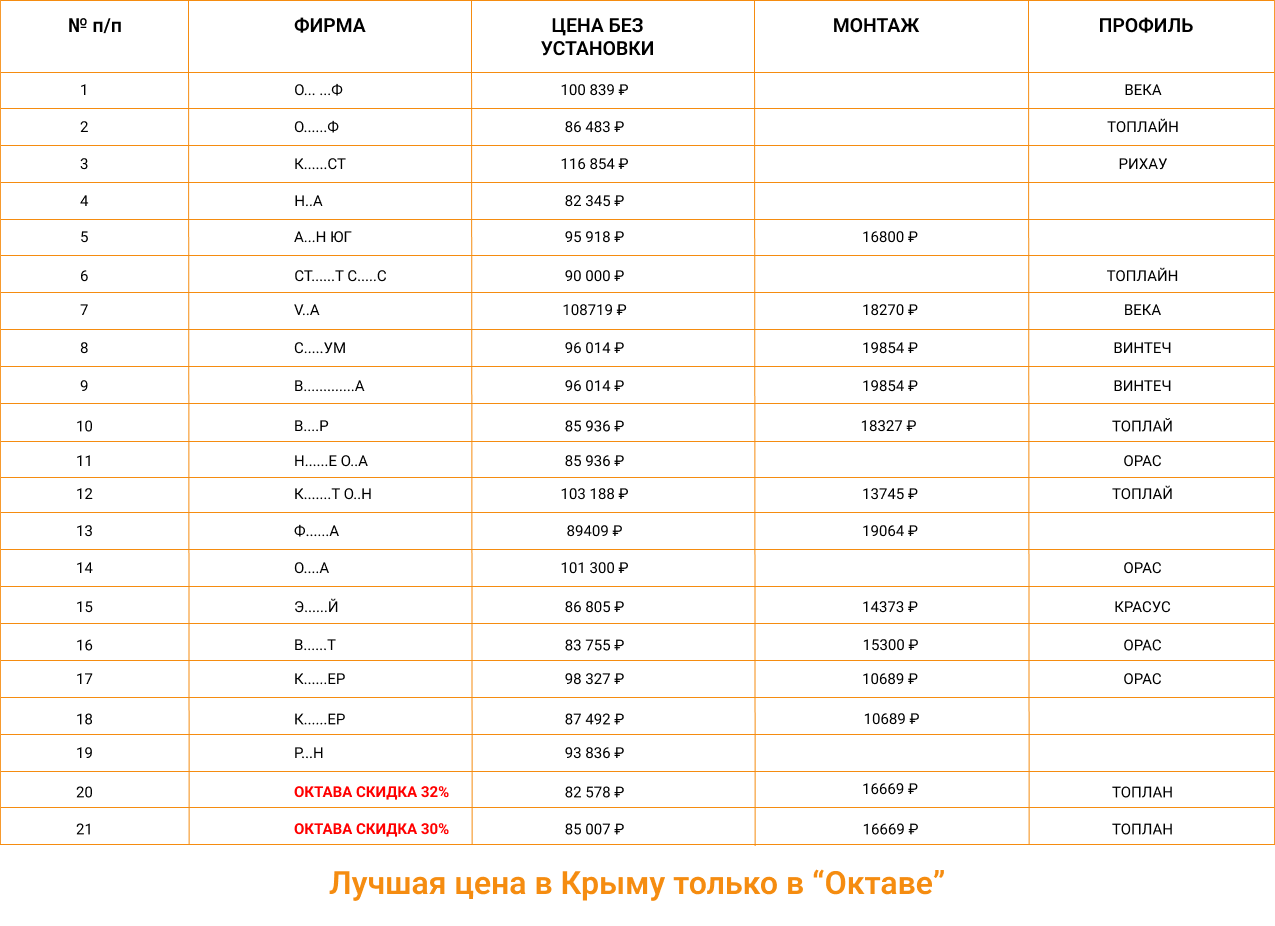 | № п/п | ФИРМА | ЦЕНА БЕЗ УСТАНОВКИ | МОНТАЖ | ПРОФИЛЬ |
|---|---|---|---|---|
| 1 | О... ...Ф | 100 839 ₽ | | ВЕКА |
| 2 | О......Ф | 86 483 ₽ | | ТОПЛАЙН |
| 3 | К......СТ | 116 854 ₽ | | РИХАУ |
| 4 | Н..А | 82 345 ₽ | | |
| 5 | А...Н ЮГ | 95 918 ₽ | 16800 ₽ | |
| 6 | СТ......Т С.....С | 90 000 ₽ | | ТОПЛАЙН |
| 7 | V..A | 108719 ₽ | 18270 ₽ | ВЕКА |
| 8 | С.....УМ | 96 014 ₽ | 19854 ₽ | ВИНТЕЧ |
| 9 | В.............А | 96 014 ₽ | 19854 ₽ | ВИНТЕЧ |
| 10 | В....Р | 85 936 ₽ | 18327 ₽ | ТОПЛАЙ |
| 11 | Н......Е О..А | 85 936 ₽ | | ОРАС |
| 12 | К.......Т О..Н | 103 188 ₽ | 13745 ₽ | ТОПЛАЙ |
| 13 | Ф......А | 89409 ₽ | 19064 ₽ | |
| 14 | О....А | 101 300 ₽ | | ОРАС |
| 15 | Э......Й | 86 805 ₽ | 14373 ₽ | КРАСУС |
| 16 | В......Т | 83 755 ₽ | 15300 ₽ | ОРАС |
| 17 | К......ЕР | 98 327 ₽ | 10689 ₽ | ОРАС |
| 18 | К......ЕР | 87 492 ₽ | 10689 ₽ | |
| 19 | Р...Н | 93 836 ₽ | | |
| 20 | ОКТАВА СКИДКА 32% | 82 578 ₽ | 16669 ₽ | ТОПЛАН |
| 21 | ОКТАВА СКИДКА 30% | 85 007 ₽ | 16669 ₽ | ТОПЛАН |

Лучшая цена в Крыму только в “Октаве”